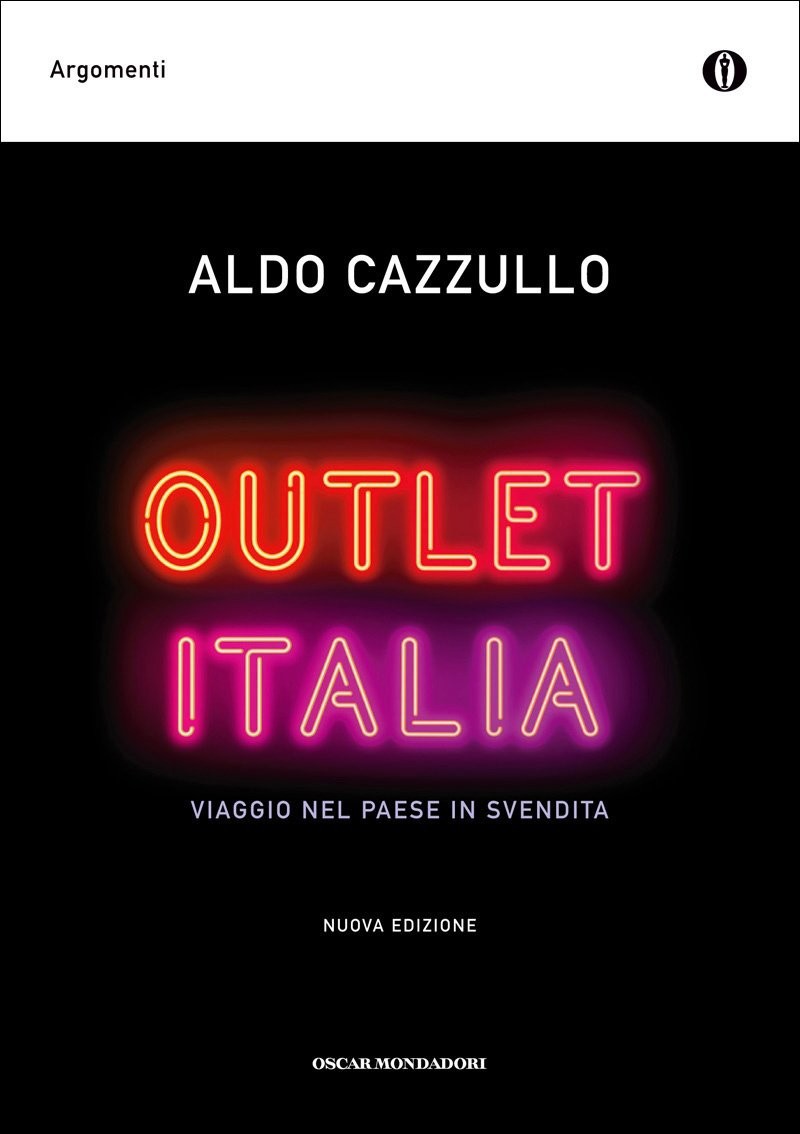 Argomenti

ALDO CAZZULLO

OUTLET
ITALIA

VIAGGIO NEL PAESE IN SVENDITA

NUOVA EDIZIONE

OSCAR MONDADORI